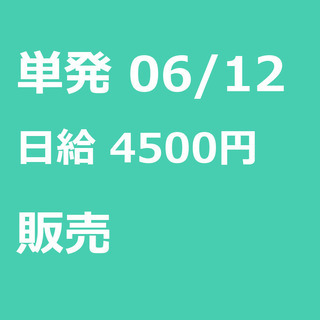 単発 06/12

日給 4500円

販売